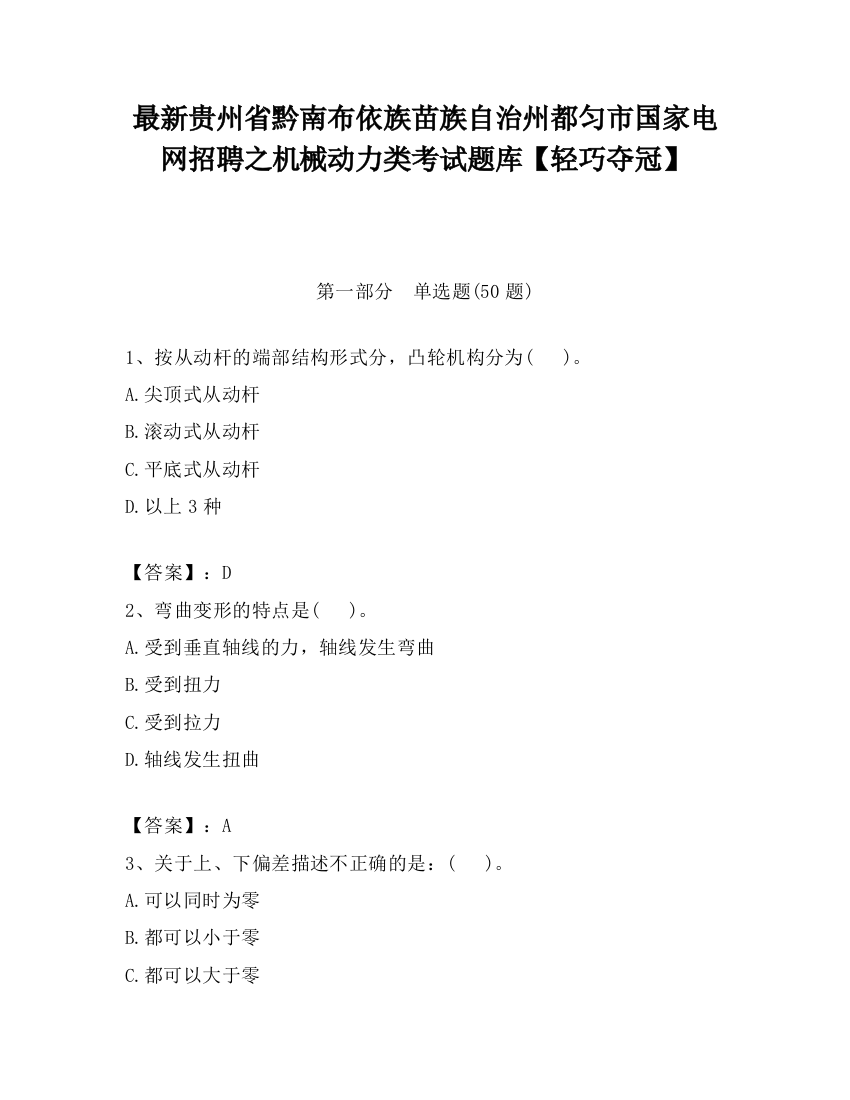 最新贵州省黔南布依族苗族自治州都匀市国家电网招聘之机械动力类考试题库【轻巧夺冠】

第一部分　单选题(50 题)

1、按从动杆的端部结构形式分，凸轮机构分为(　　)。

A.尖顶式从动杆

B.滚动式从动杆

C.平底式从动杆

D.以上 3 种

【答案】：D

2、弯曲变形的特点是(　　)。

A.受到垂直轴线的力，轴线发生弯曲

B.受到扭力

C.受到拉力

D.轴线发生扭曲

【答案】：A

3、关于上、下偏差描述不正确的是：(　　)。

A.可以同时为零

B.都可以小于零

C.都可以大于零